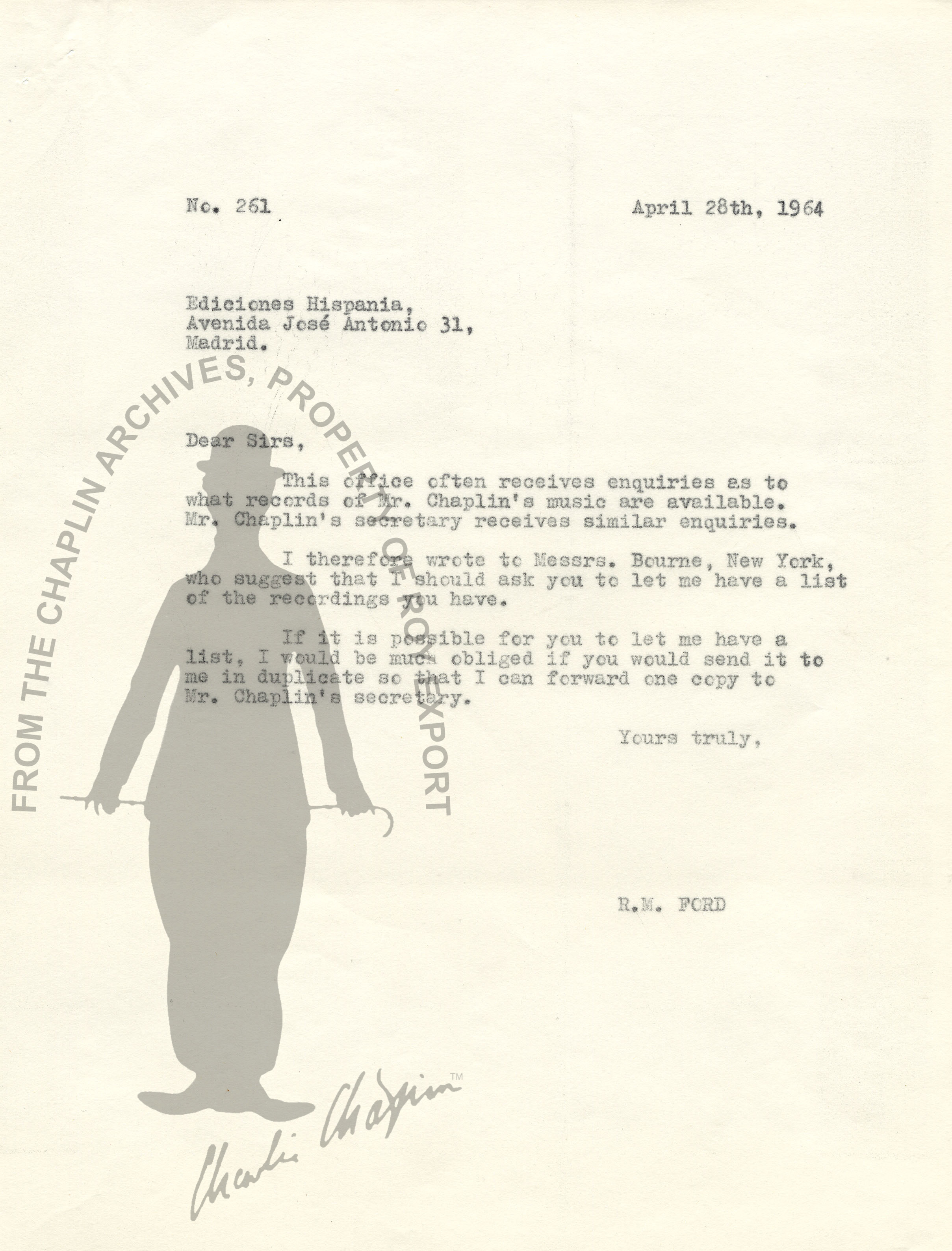 No. 261

April 28th, 1964

Ediciones Hispania,
Avenida José Antonio 31,
Madrid.

Dear Sirs,

This office often receives enquiries as to what records of Mr. Chaplin's music are available. Mr. Chaplin's secretary receives similar enquiries.

I therefore wrote to Messrs. Bourne, New York, who suggest that I should ask you to let me have a list of the recordings you have.

If it is possible for you to let me have a list, I would be much obliged if you would send it to me in duplicate so that I can forward one copy to Mr. Chaplin's secretary.

Yours truly,

R.M. FORD

FROM THE CHAPLIN ARCHIVES, PROPERTY OF ROY EXPORT

Charlie Chaplin™